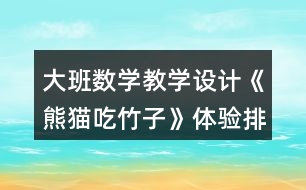 大班数学教学设计《熊猫吃竹子》体验排